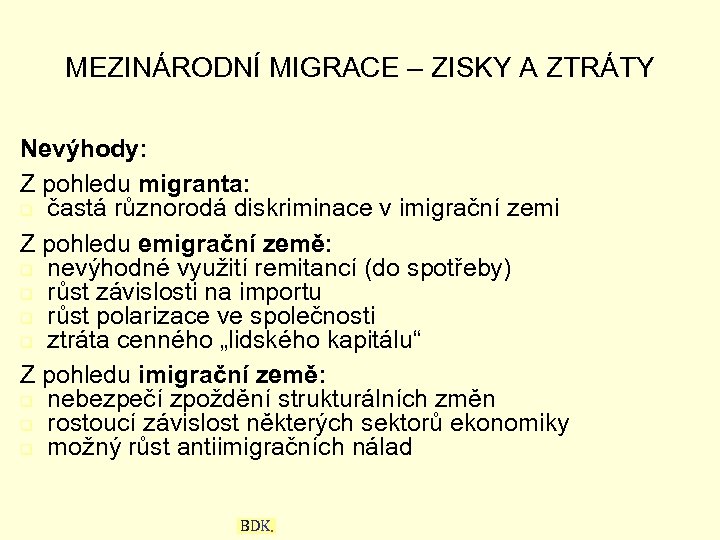 MEZINÁRODNÍ MIGRACE – ZISKY A ZTRÁTY

Nevýhody:

Z pohledu migranta:
- častá různorodá diskriminace v imigrační zemi

Z pohledu emigrační země:
- nevýhodné využití remitancí (do spotřeby)
- růst závislosti na importu
- růst polarizace ve společnosti
- ztráta cenného „lidského kapitálu“

Z pohledu imigrační země:
- nebezpečí zpoždění strukturálních změn
- rostoucí závislost některých sektorů ekonomiky
- možný růst antiimigračních nálad

BDK.